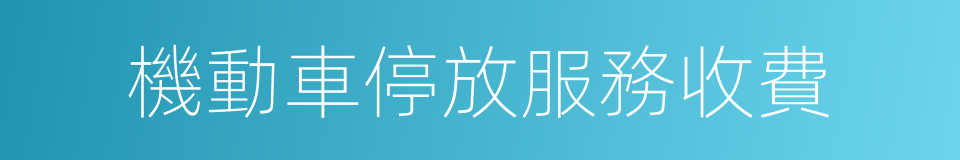 機動車停放服務收費